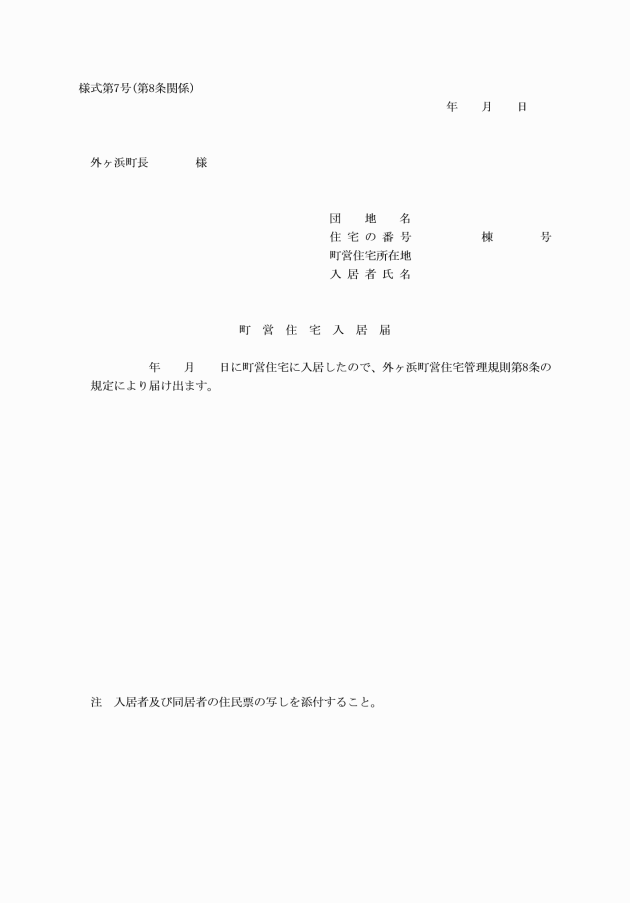 様式第7号(第8条関係)

年　月　日

外ヶ浜町長　　様

団地名
住宅の番号　　棟　　号
町営住宅所在地
入居者氏名

町営住宅入居届

年　月　日に町営住宅に入居したので、外ヶ浜町営住宅管理規則第8条の規定により届け出ます。

注　入居者及び同居者の住民票の写しを添付すること。